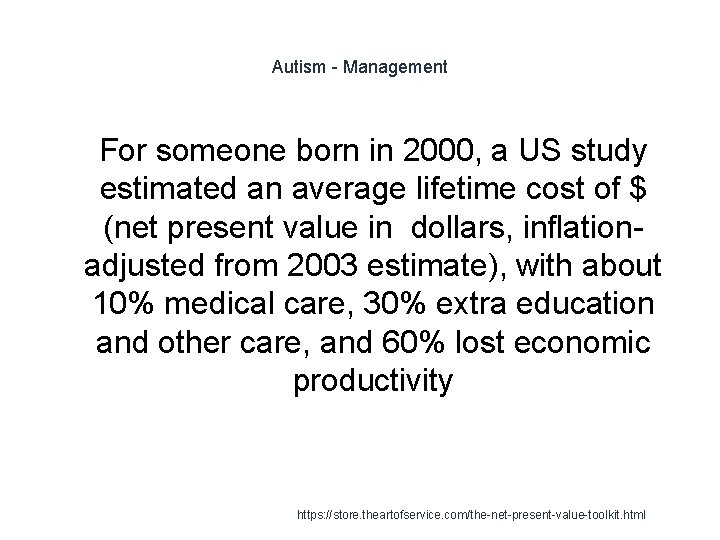 Autism - Management

For someone born in 2000, a US study estimated an average lifetime cost of \$ (net present value in  dollars, inflation-adjusted from 2003 estimate), with about 10% medical care, 30% extra education and other care, and 60% lost economic productivity

https://store.theartofservice.com/the-net-present-value-toolkit.html